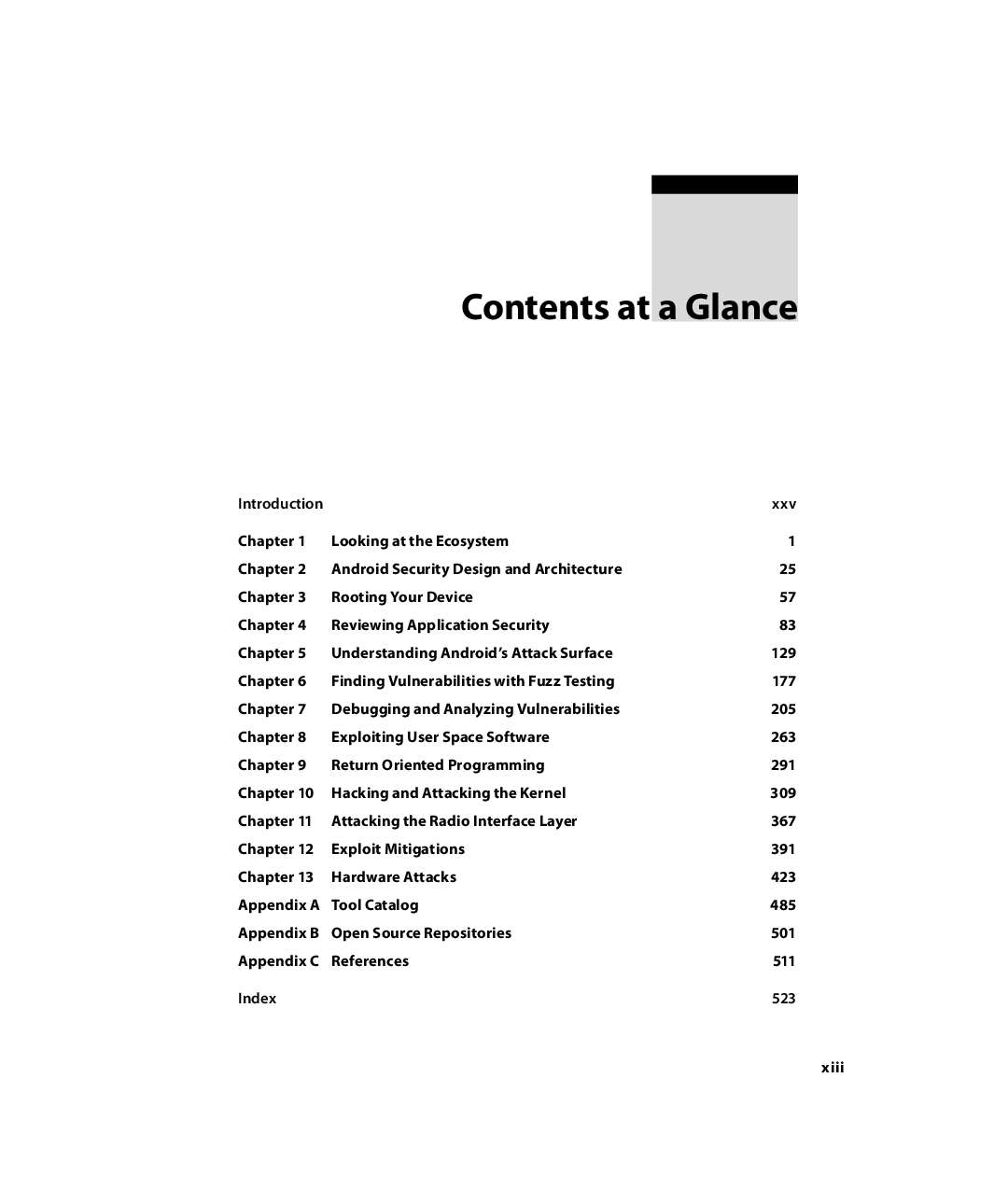 Contents at a Glance

Introduction xxv

Chapter 1 Looking at the Ecosystem 1
Chapter 2 Android Security Design and Architecture 25
Chapter 3 Rooting Your Device 57
Chapter 4 Reviewing Application Security 83
Chapter 5 Understanding Android's Attack Surface 129
Chapter 6 Finding Vulnerabilities with Fuzz Testing 177
Chapter 7 Debugging and Analyzing Vulnerabilities 205
Chapter 8 Exploiting User Space Software 263
Chapter 9 Return Oriented Programming 291
Chapter 10 Hacking and Attacking the Kernel 309
Chapter 11 Attacking the Radio Interface Layer 367
Chapter 12 Exploit Mitigations 391
Chapter 13 Hardware Attacks 423
Appendix A Tool Catalog 485
Appendix B Open Source Repositories 501
Appendix C References 511

Index 523

xiii